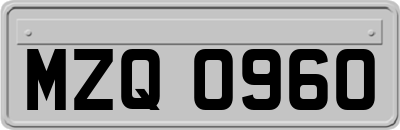 MZQ 0960